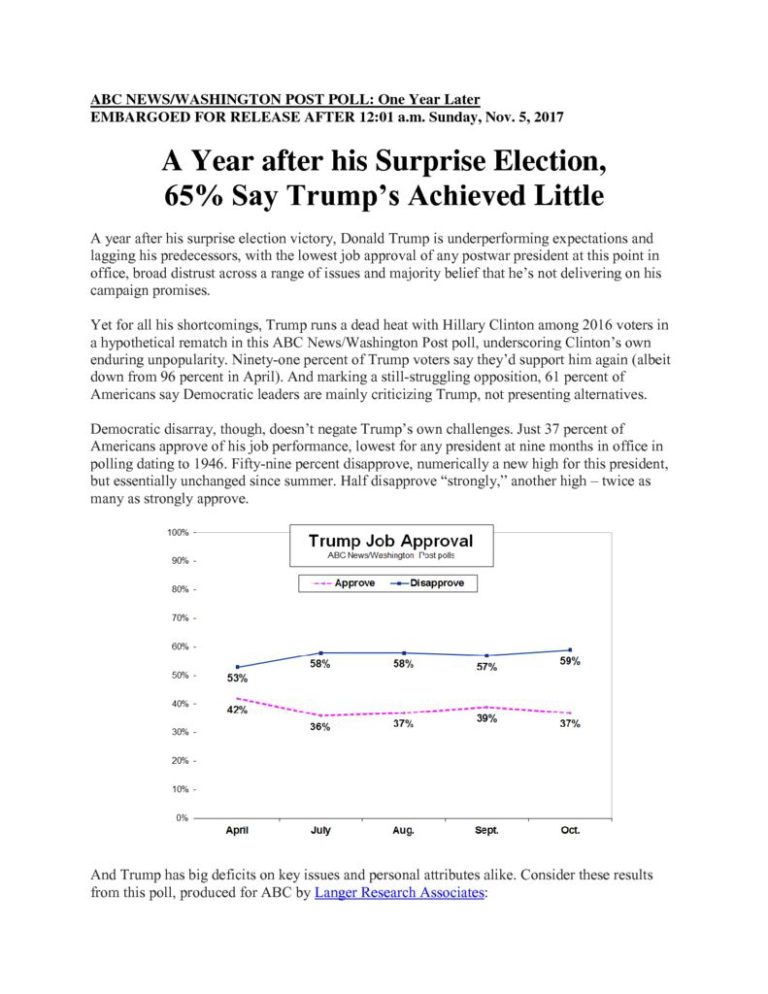 ABC NEWS/WASHINGTON POST POLL: One Year Later
EMBARGOED FOR RELEASE AFTER 12:01 a.m. Sunday, Nov. 5, 2017

A Year after his Surprise Election, 65% Say Trump's Achieved Little

A year after his surprise election victory, Donald Trump is underperforming expectations and lagging his predecessors, with the lowest job approval of any postwar president at this point in office, broad distrust across a range of issues and majority belief that he's not delivering on his campaign promises.

Yet for all his shortcomings, Trump runs a dead heat with Hillary Clinton among 2016 voters in a hypothetical rematch in this ABC News/Washington Post poll, underscoring Clinton's own enduring unpopularity. Ninety-one percent of Trump voters say they'd support him again (albeit down from 96 percent in April). And marking a still-struggling opposition, 61 percent of Americans say Democratic leaders are mainly criticizing Trump, not presenting alternatives.

Democratic disarray, though, doesn't negate Trump's own challenges. Just 37 percent of Americans approve of his job performance, lowest for any president at nine months in office in polling dating to 1946. Fifty-nine percent disapprove, numerically a new high for this president, but essentially unchanged since summer. Half disapprove "strongly," another high – twice as many as strongly approve.

Trump Job Approval
ABC News/Washington Post polls

Approve
Disapprove

100%
90%
80%
70%
60%
50%
40%
30%
20%
10%
0%

53%
58%
58%
57%
59%
42%
36%
37%
39%
37%

April
July
Aug.
Sept.
Oct.

And Trump has big deficits on key issues and personal attributes alike. Consider these results from this poll, produced for ABC by Langer Research Associates: